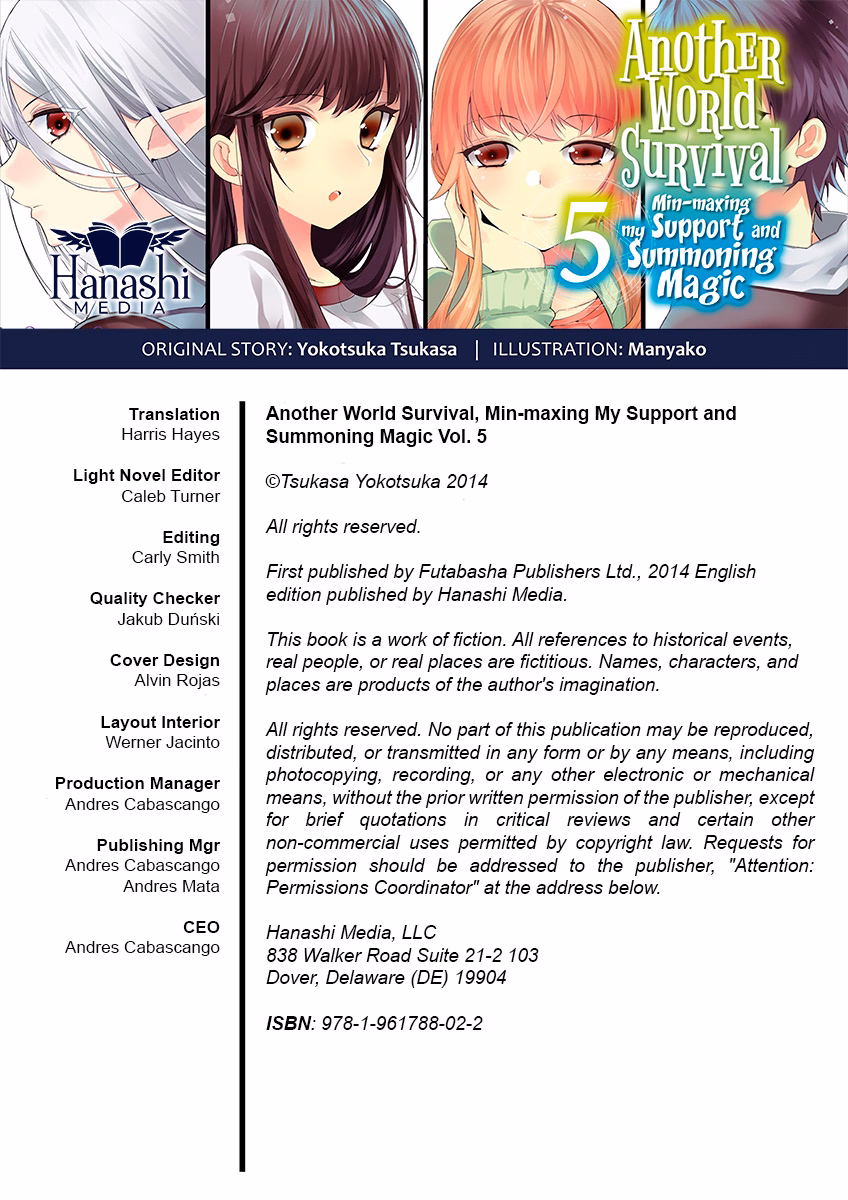 Hanashi
MEDIA

Another World Survival
5
Min-maxing my Support and Summoning Magic

ORIGINAL STORY: Yokotsuka Tsukasa | ILLUSTRATION: Manyako

Translation
Harris Hayes

Light Novel Editor
Caleb Turner

Editing
Carly Smith

Quality Checker
Jakub Duński

Cover Design
Alvin Rojas

Layout Interior
Werner Jacinto

Production Manager
Andres Cabascango

Publishing Mgr
Andres Cabascango
Andres Mata

CEO
Andres Cabascango

Another World Survival, Min-maxing My Support and Summoning Magic Vol. 5

©Tsukasa Yokotsuka 2014

All rights reserved.

First published by Futabasha Publishers Ltd., 2014 English edition published by Hanashi Media.

This book is a work of fiction. All references to historical events, real people, or real places are fictitious. Names, characters, and places are products of the author's imagination.

All rights reserved. No part of this publication may be reproduced, distributed, or transmitted in any form or by any means, including photocopying, recording, or any other electronic or mechanical means, without the prior written permission of the publisher, except for brief quotations in critical reviews and certain other non-commercial uses permitted by copyright law. Requests for permission should be addressed to the publisher, "Attention: Permissions Coordinator" at the address below.

Hanashi Media, LLC
838 Walker Road Suite 21-2 103
Dover, Delaware (DE) 19904

ISBN: 978-1-961788-02-2